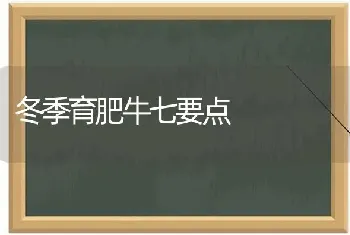 冬季育肥牛七要点